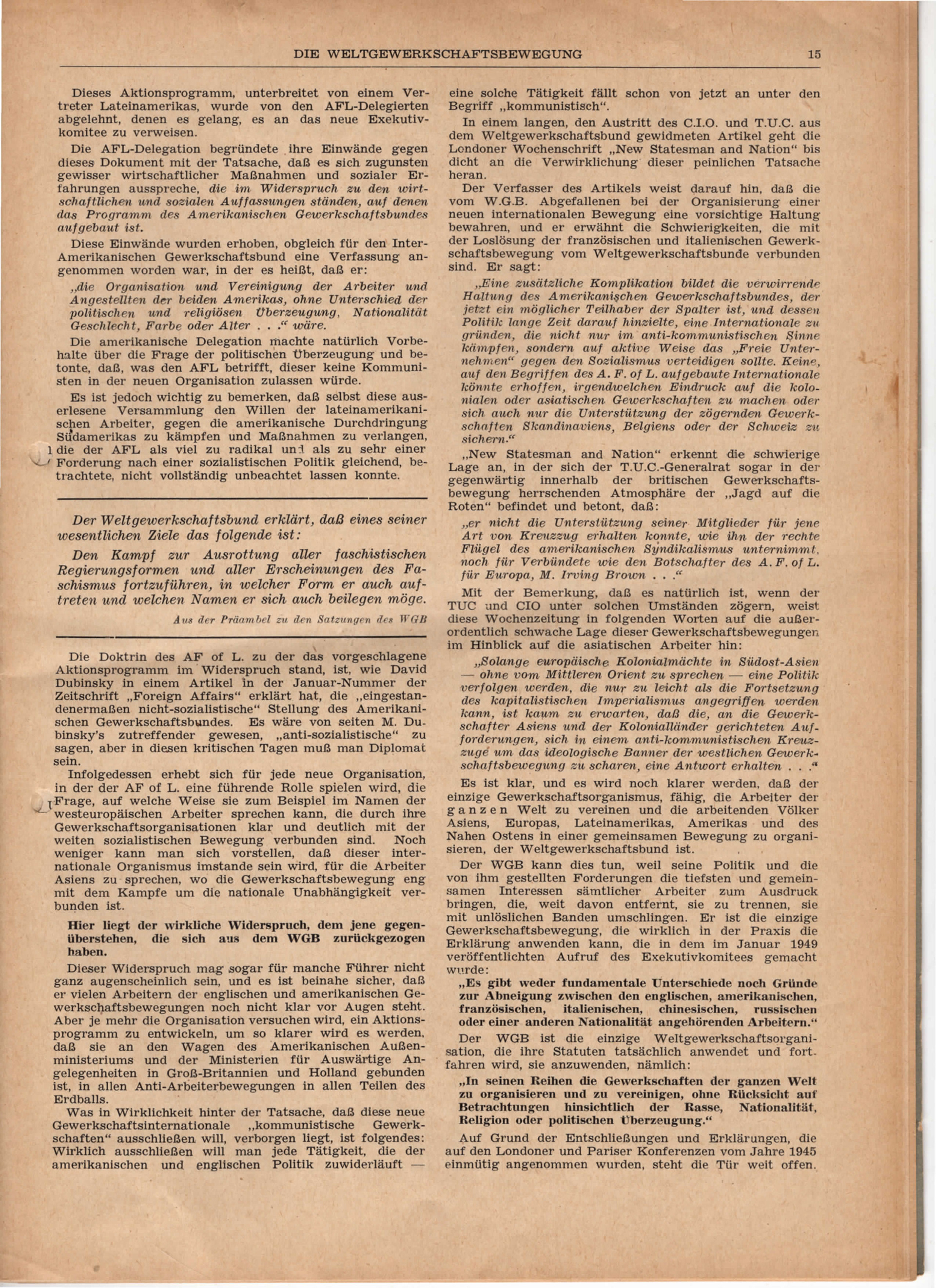 DIE WELTGEWERKSCHAFTSBEWEGUNG 15

Dieses Aktionsprogramm, unterbreitet von einem Vertreter Lateinamerikas, wurde von den AFL-Delegierten abgelehnt, denen es gelang, es an das neue Exekutivkomitee zu verweisen.

Die AFL-Delegation begründete ihre Einwände gegen dieses Dokument mit der Tatsache, daß es sich zugunsten gewisser wirtschaftlicher Maßnahmen und sozialer Erfahrungen ausspreche, die im Widerspruch zu den wirtschaftlichen und sozialen Auffassungen ständen, auf denen das Programm des Amerikanischen Gewerkschaftsbundes aufgebaut ist.

Diese Einwände wurden erhoben, obgleich für den Inter-Amerikanischen Gewerkschaftsbund eine Verfassung angenommen worden war, in der es heißt, daß er:

„die Organisation und Vereinigung der Arbeiter und Angestellten der beiden Amerikas, ohne Unterschied der politischen und religiösen Überzeugung, Nationalität Geschlecht, Farbe oder Alter . . .“ wäre.

Die amerikanische Delegation machte natürlich Vorbehalte über die Frage der politischen Überzeugung und betonte, daß, was den AFL betrifft, dieser keine Kommunisten in der neuen Organisation zulassen würde.

Es ist jedoch wichtig zu bemerken, daß selbst diese auserlesene Versammlung den Willen der lateinamerikanischen Arbeiter, gegen die amerikanische Durchdringung Südamerikas zu kämpfen und Maßnahmen zu verlangen, die der AFL als viel zu radikal und als zu sehr einer Forderung nach einer sozialistischen Politik gleichend, betrachtete, nicht vollständig unbeachtet lassen konnte.

Der Weltgewerkschaftsbund erklärt, daß eines seiner wesentlichen Ziele das folgende ist:

Den Kampf zur Ausrottung aller faschistischen Regierungsformen und aller Erscheinungen des Faschismus fortzuführen, in welcher Form er auch auftreten und welchen Namen er sich auch beilegen möge.

Aus der Präambel zu den Satzungen des WGB

Die Doktrin des AF of L. zu der das vorgeschlagene Aktionsprogramm im Widerspruch stand, ist, wie David Dubinsky in einem Artikel in der Januar-Nummer der Zeitschrift „Foreign Affairs“ erklärt hat, die „eingestandenermaßen nicht-sozialistische“ Stellung des Amerikanischen Gewerkschaftsbundes. Es wäre von seiten M. Dubinsky's zutreffender gewesen, „anti-sozialistische“ zu sagen, aber in diesen kritischen Tagen muß man Diplomat sein.

Infolgedessen erhebt sich für jede neue Organisation, in der der AF of L. eine führende Rolle spielen wird, die Frage, auf welche Weise sie zum Beispiel im Namen der westeuropäischen Arbeiter sprechen kann, die durch ihre Gewerkschaftsorganisationen klar und deutlich mit der weiten sozialistischen Bewegung verbunden sind. Noch weniger kann man sich vorstellen, daß dieser internationale Organismus imstande sein wird, für die Arbeiter Asiens zu sprechen, wo die Gewerkschaftsbewegung eng mit dem Kampfe um die nationale Unabhängigkeit verbunden ist.

Hier liegt der wirkliche Widerspruch, dem jene gegenüberstehen, die sich aus dem WGB zurückgezogen haben.

Dieser Widerspruch mag sogar für manche Führer nicht ganz augenscheinlich sein, und es ist beinahe sicher, daß er vielen Arbeitern der englischen und amerikanischen Gewerkschaftsbewegungen noch nicht klar vor Augen steht. Aber je mehr die Organisation versuchen wird, ein Aktionsprogramm zu entwickeln, um so klarer wird es werden, daß sie an den Wagen des Amerikanischen Außenministeriums und der Ministerien für Auswärtige Angelegenheiten in Groß-Britannien und Holland gebunden ist, in allen Anti-Arbeiterbewegungen in allen Teilen des Erdballs.

Was in Wirklichkeit hinter der Tatsache, daß diese neue Gewerkschaftsinternationale „kommunistische Gewerkschaften“ ausschließen will, verborgen liegt, ist folgendes: Wirklich ausschließen will man jede Tätigkeit, die der amerikanischen und englischen Politik zuwiderläuft — eine solche Tätigkeit fällt schon von jetzt an unter den Begriff „kommunistisch“.

In einem langen, den Austritt des C.I.O. und T.U.C. aus dem Weltgewerkschaftsbund gewidmeten Artikel geht die Londoner Wochenschrift „New Statesman and Nation“ bis dicht an die Verwirklichung dieser peinlichen Tatsache heran.

Der Verfasser des Artikels weist darauf hin, daß die vom W.G.B. Abgefallenen bei der Organisierung einer neuen internationalen Bewegung eine vorsichtige Haltung bewahren, und er erwähnt die Schwierigkeiten, die mit der Loslösung der französischen und italienischen Gewerkschaftsbewegung vom Weltgewerkschaftsbunde verbunden sind. Er sagt:

„Eine zusätzliche Komplikation bildet die verwirrende Haltung des Amerikanischen Gewerkschaftsbundes, der jetzt ein möglicher Teilhaber der Spalter ist, und dessen Politik lange Zeit darauf hinzielte, eine Internationale zu gründen, die nicht nur im anti-kommunistischen Sinne kämpfen, sondern auf aktive Weise das „Freie Unternehmen“ gegen den Sozialismus verteidigen sollte. Keine, auf den Begriffen des A. F. of L. aufgebaute Internationale könnte erhoffen, irgendwelchen Eindruck auf die kolonialen oder asiatischen Gewerkschaften zu machen oder sich auch nur die Unterstützung der zögernden Gewerkschaften Skandinaviens, Belgiens oder der Schweiz zu sichern.“

„New Statesman and Nation“ erkennt die schwierige Lage an, in der sich der T.U.C.-Generalrat sogar in der gegenwärtig innerhalb der britischen Gewerkschaftsbewegung herrschenden Atmosphäre der „Jagd auf die Roten“ befindet und betont, daß:

„er nicht die Unterstützung seiner Mitglieder für jene Art von Kreuzzug erhalten konnte, wie ihn der rechte Flügel des amerikanischen Syndikalismus unternimmt, noch für Verbündete wie den Botschafter des A. F. of L. für Europa, M. Irving Brown . . .“

Mit der Bemerkung, daß es natürlich ist, wenn der TUC und CIO unter solchen Umständen zögern, weist diese Wochenzeitung in folgenden Worten auf die außerordentlich schwache Lage dieser Gewerkschaftsbewegungen im Hinblick auf die asiatischen Arbeiter hin:

„Solange europäische Kolonialmächte in Südost-Asien — ohne vom Mittleren Orient zu sprechen — eine Politik verfolgen werden, die nur zu leicht als die Fortsetzung des kapitalistischen Imperialismus angegriffen werden kann, ist kaum zu erwarten, daß die, an die Gewerkschafter Asiens und der Kolonialländer gerichteten Aufforderungen, sich in einem anti-kommunistischen Kreuzzuge um das ideologische Banner der westlichen Gewerkschaftsbewegung zu scharen, eine Antwort erhalten . . .“

Es ist klar, und es wird noch klarer werden, daß der einzige Gewerkschaftsorganismus, fähig, die Arbeiter der ganzen Welt zu vereinen und die arbeitenden Völker Asiens, Europas, Lateinamerikas, Amerikas und des Nahen Ostens in einer gemeinsamen Bewegung zu organisieren, der Weltgewerkschaftsbund ist.

Der WGB kann dies tun, weil seine Politik und die von ihm gestellten Forderungen die tiefsten und gemeinsamen Interessen sämtlicher Arbeiter zum Ausdruck bringen, die, weit davon entfernt, sie zu trennen, sie mit unlöslichen Banden umschlingen. Er ist die einzige Gewerkschaftsbewegung, die wirklich in der Praxis die Erklärung anwenden kann, die in dem im Januar 1949 veröffentlichten Aufruf des Exekutivkomitees gemacht wurde:

„Es gibt weder fundamentale Unterschiede noch Gründe zur Abneigung zwischen den englischen, amerikanischen, französischen, italienischen, chinesischen, russischen oder einer anderen Nationalität angehörenden Arbeitern.“

Der WGB ist die einzige Weltgewerkschaftsorganisation, die ihre Statuten tatsächlich anwendet und fortfahren wird, sie anzuwenden, nämlich:

„In seinen Reihen die Gewerkschaften der ganzen Welt zu organisieren und zu vereinigen, ohne Rücksicht auf Betrachtungen hinsichtlich der Rasse, Nationalität, Religion oder politischen Überzeugung.“

Auf Grund der Entschließungen und Erklärungen, die auf den Londoner und Pariser Konferenzen vom Jahre 1945 einmütig angenommen wurden, steht die Tür weit offen.